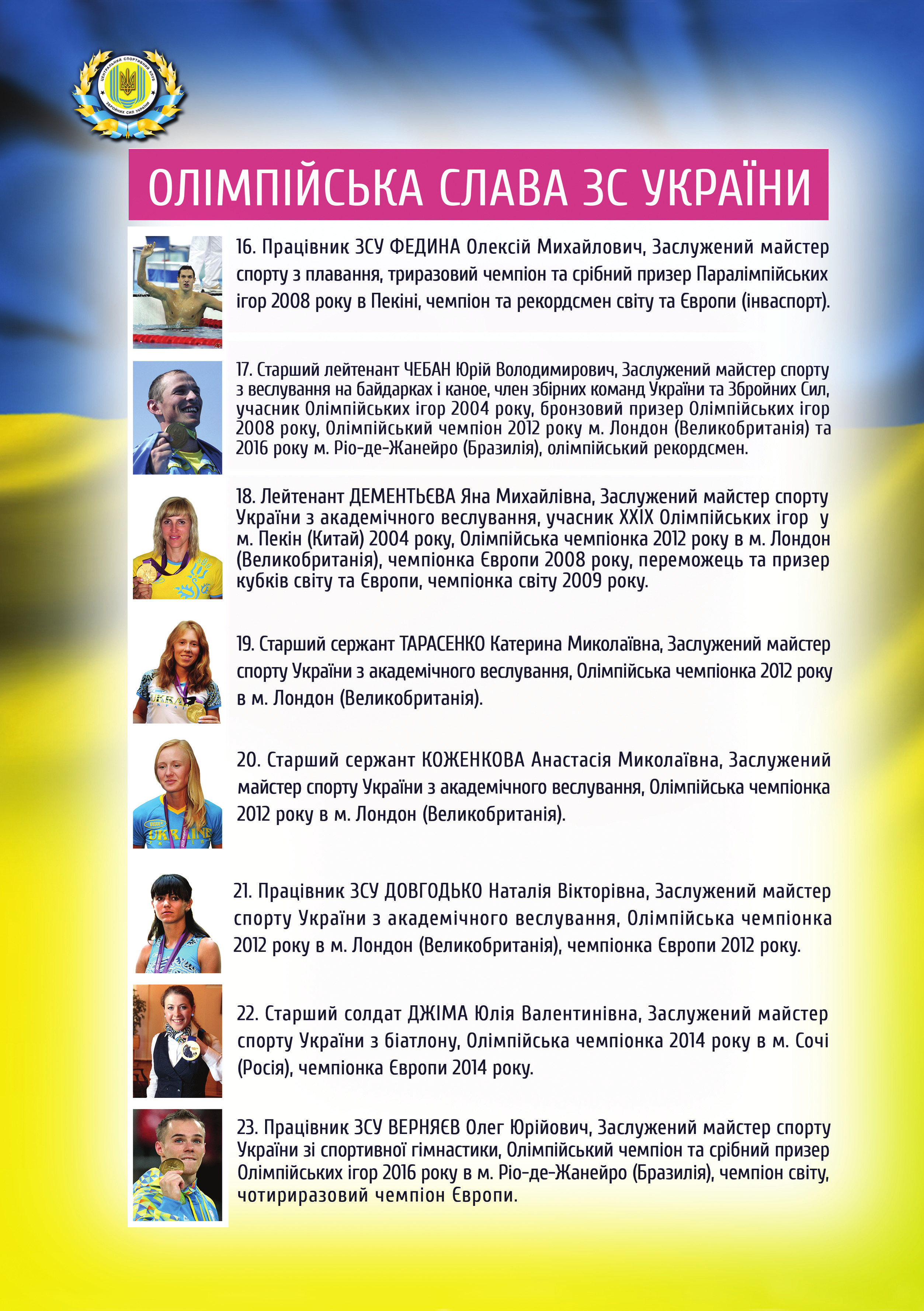 ЦЕНТРАЛЬНИЙ СПОРТИВНИЙ КЛУБ ЗБРОЙНИХ СИЛ УКРАЇНИ

ОЛІМПІЙСЬКА СЛАВА ЗС УКРАЇНИ

16. Працівник ЗСУ ФЕДИНА Олексій Михайлович, Заслужений майстер спорту з плавання, триразовий чемпіон та срібний призер Паралімпійських ігор 2008 року в Пекіні, чемпіон та рекордсмен світу та Європи (інваспорт).

17. Старший лейтенант ЧЕБАН Юрій Володимирович, Заслужений майстер спорту з веслування на байдарках і каное, член збірних команд України та Збройних Сил, учасник Олімпійських ігор 2004 року, бронзовий призер Олімпійських ігор 2008 року, Олімпійський чемпіон 2012 року м. Лондон (Великобританія) та 2016 року м. Ріо-де-Жанейро (Бразилія), олімпійський рекордсмен.

18. Лейтенант ДЕМЕНТЬЄВА Яна Михайлівна, Заслужений майстер спорту України з академічного веслування, учасник XXIX Олімпійських ігор у м. Пекін (Китай) 2004 року, Олімпійська чемпіонка 2012 року в м. Лондон (Великобританія), чемпіонка Європи 2008 року, переможець та призер кубків світу та Європи, чемпіонка світу 2009 року.

19. Старший сержант ТАРАСЕНКО Катерина Миколаївна, Заслужений майстер спорту України з академічного веслування, Олімпійська чемпіонка 2012 року в м. Лондон (Великобританія).

20. Старший сержант КОЖЕНКОВА Анастасія Миколаївна, Заслужений майстер спорту України з академічного веслування, Олімпійська чемпіонка 2012 року в м. Лондон (Великобританія).

21. Працівник ЗСУ ДОВГОДЬКО Наталія Вікторівна, Заслужений майстер спорту України з академічного веслування, Олімпійська чемпіонка 2012 року в м. Лондон (Великобританія), чемпіонка Європи 2012 року.

22. Старший солдат ДЖІМА Юлія Валентинівна, Заслужений майстер спорту України з біатлону, Олімпійська чемпіонка 2014 року в м. Сочі (Росія), чемпіонка Європи 2014 року.

23. Працівник ЗСУ ВЕРНЯЄВ Олег Юрійович, Заслужений майстер спорту України зі спортивної гімнастики, Олімпійський чемпіон та срібний призер Олімпійських ігор 2016 року в м. Ріо-де-Жанейро (Бразилія), чемпіон світу, чотириразовий чемпіон Європи.